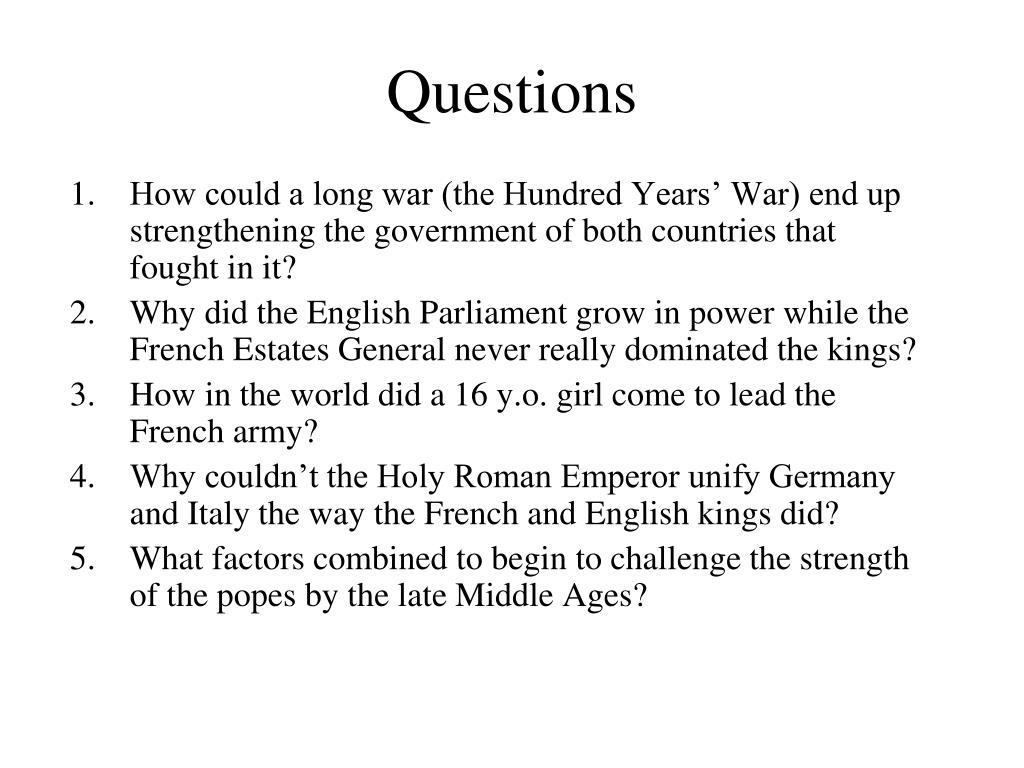 Questions

1. How could a long war (the Hundred Years’ War) end up strengthening the government of both countries that fought in it?
2. Why did the English Parliament grow in power while the French Estates General never really dominated the kings?
3. How in the world did a 16 y.o. girl come to lead the French army?
4. Why couldn’t the Holy Roman Emperor unify Germany and Italy the way the French and English kings did?
5. What factors combined to begin to challenge the strength of the popes by the late Middle Ages?